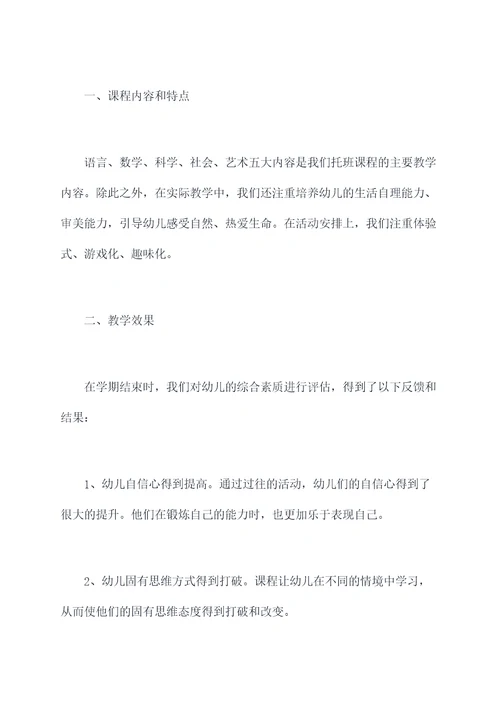 一、课程内容和特点

语言、数学、科学、社会、艺术五大内容是我们托班课程的主要教学内容。除此之外，在实际教学中，我们还注重培养幼儿的生活自理能力、审美能力，引导幼儿感受自然、热爱生命。在活动安排上，我们注重体验式、游戏化、趣味化。

二、教学效果

在学期结束时，我们对幼儿的综合素质进行评估，得到了以下反馈和结果：

1、幼儿自信心得到提高。通过过往的活动，幼儿们的自信心得到了很大的提升。他们在锻炼自己的能力时，也更加乐于表现自己。

2、幼儿固有思维方式得到打破。课程让幼儿在不同的情境中学习，从而使他们的固有思维态度得到打破和改变。